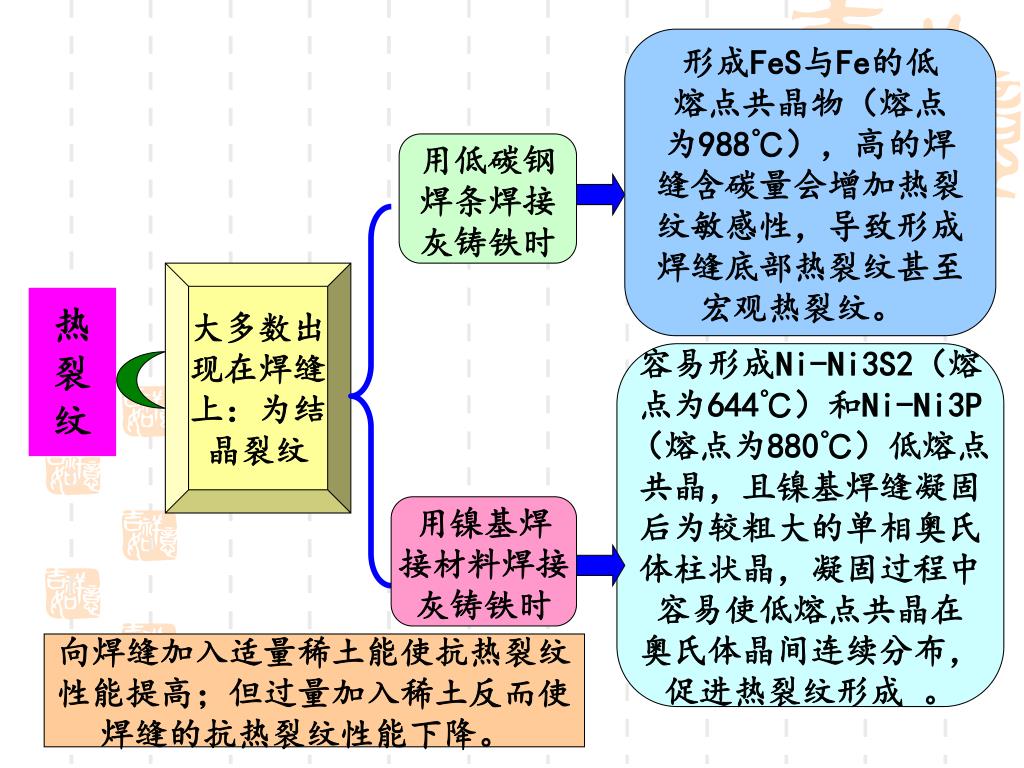 热裂纹

大多数出现在焊缝上：为结晶裂纹

用低碳钢焊条焊接灰铸铁时

形成FeS与Fe的低熔点共晶物（熔点为988℃），高的焊缝含碳量会增加热裂纹敏感性，导致形成焊缝底部热裂纹甚至宏观热裂纹。

用镍基焊接材料焊接灰铸铁时

容易形成Ni-Ni3S2（熔点为644℃）和Ni-Ni3P（熔点为880℃）低熔点共晶，且镍基焊缝凝固后为较粗大的单相奥氏体柱状晶，凝固过程中容易使低熔点共晶在奥氏体晶间连续分布，促进热裂纹形成 。

向焊缝加入适量稀土能使抗热裂纹性能提高；但过量加入稀土反而使焊缝的抗热裂纹性能下降。